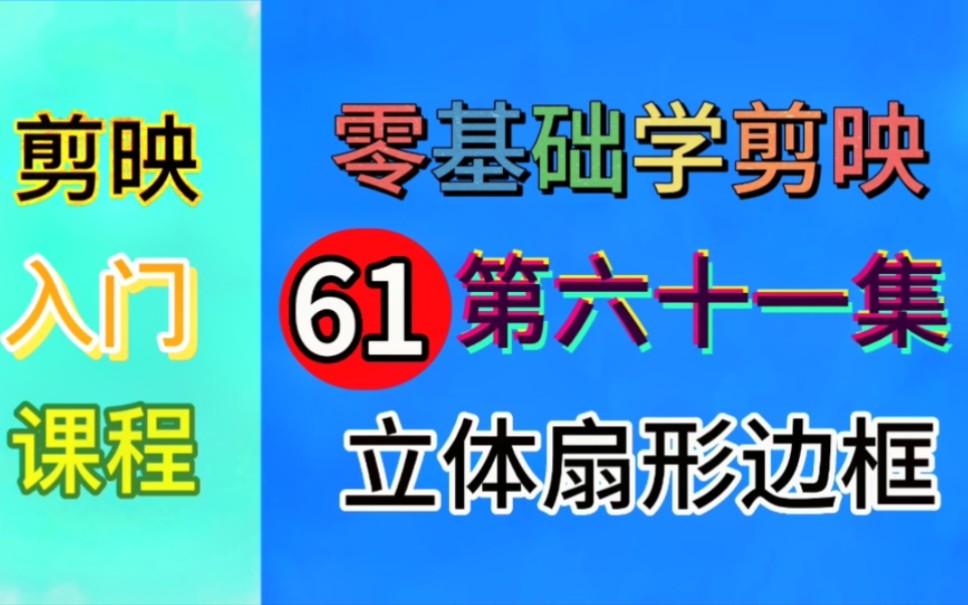 剪映
入门
课程

零基础学剪映

61 第六十一集

立体扇形边框